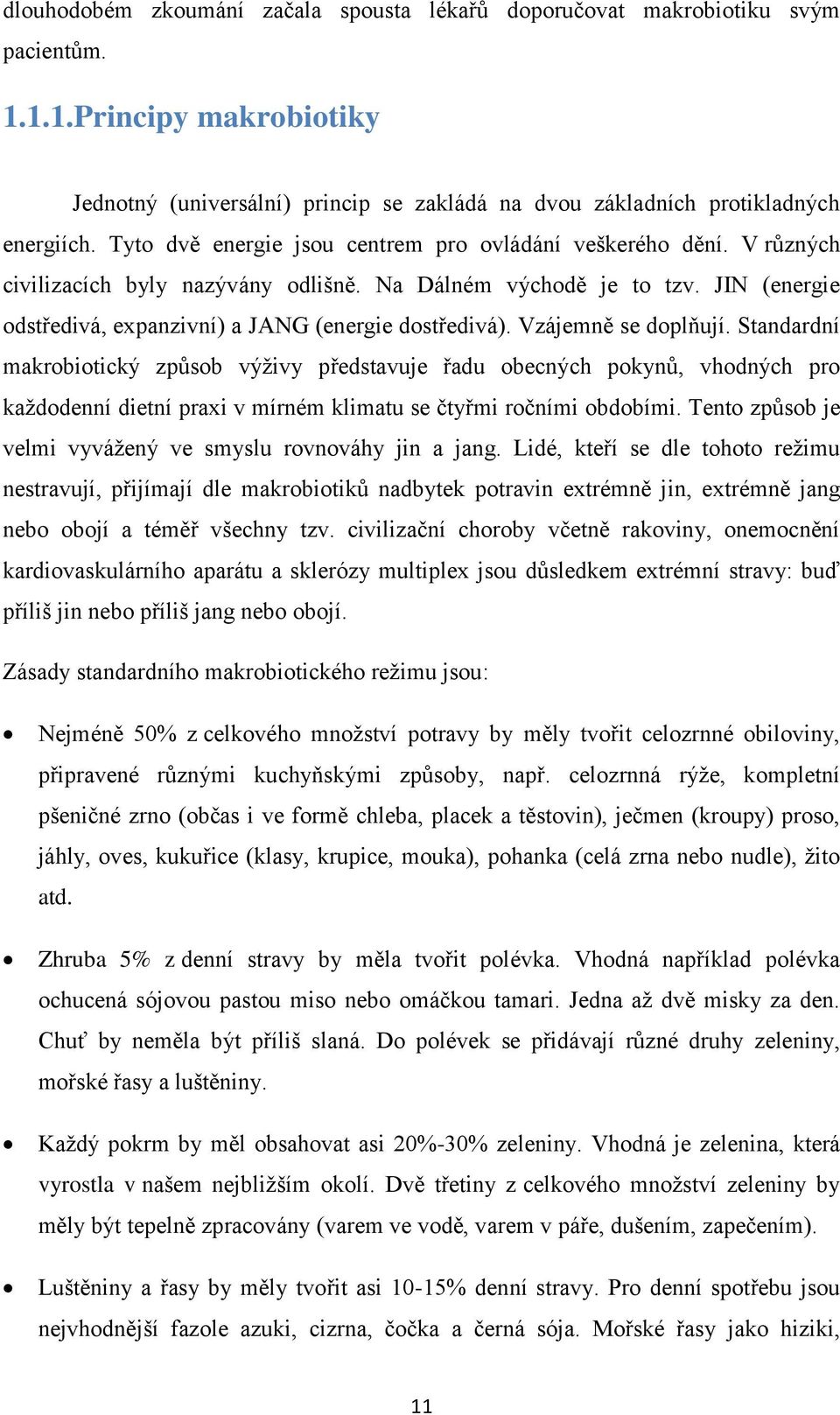 dlouhodobém zkoumání začala spousta lékařů doporučovat makrobiotiku svým pacientům.

1.1.1.Principy makrobiotiky

Jednotný (universální) princip se zakládá na dvou základních protikladných energiích. Tyto dvě energie jsou centrem pro ovládání veškerého dění. V různých civilizacích byly nazývány odlišně. Na Dálném východě je to tzv. JIN (energie odstředivá, expanzivní) a JANG (energie dostředivá). Vzájemně se doplňují. Standardní makrobiotický způsob výživy představuje řadu obecných pokynů, vhodných pro každodenní dietní praxi v mírném klimatu se čtyřmi ročními obdobími. Tento způsob je velmi vyvážený ve smyslu rovnováhy jin a jang. Lidé, kteří se dle tohoto režimu nestravují, přijímají dle makrobiotiků nadbytek potravin extrémně jin, extrémně jang nebo obojí a téměř všechny tzv. civilizační choroby včetně rakoviny, onemocnění kardiovaskulárního aparátu a sklerózy multiplex jsou důsledkem extrémní stravy: buď příliš jin nebo příliš jang nebo obojí.

Zásady standardního makrobiotického režimu jsou:

• Nejméně 50% z celkového množství potravy by měly tvořit celozrnné obiloviny, připravené různými kuchyňskými způsoby, např. celozrnná rýže, kompletní pšeničné zrno (občas i ve formě chleba, placek a těstovin), ječmen (kroupy) proso, jáhly, oves, kukuřice (klasy, krupice, mouka), pohanka (celá zrna nebo nudle), žito atd.

• Zhruba 5% z denní stravy by měla tvořit polévka. Vhodná například polévka ochucená sójovou pastou miso nebo omáčkou tamari. Jedna až dvě misky za den. Chuť by neměla být příliš slaná. Do polévek se přidávají různé druhy zeleniny, mořské řasy a luštěniny.

• Každý pokrm by měl obsahovat asi 20%-30% zeleniny. Vhodná je zelenina, která vyrostla v našem nejbližším okolí. Dvě třetiny z celkového množství zeleniny by měly být tepelně zpracovány (varem ve vodě, varem v páře, dušením, zapečením).

• Luštěniny a řasy by měly tvořit asi 10-15% denní stravy. Pro denní spotřebu jsou nejvhodnější fazole azuki, cizrna, čočka a černá sója. Mořské řasy jako hiziki,

11